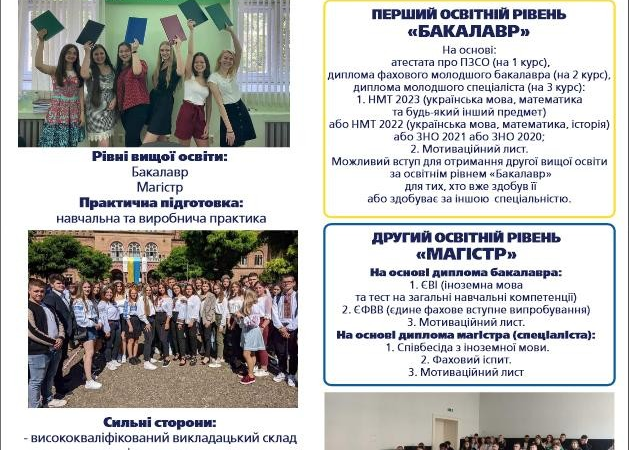 Рівні вищої освіти:
Бакалавр
Магістр
Практична підготовка:
навчальна та виробнича практика

Сильні сторони:
- висококваліфікований викладацький склад

ПЕРШИЙ ОСВІТНІЙ РІВЕНЬ
«БАКАЛАВР»
На основі:
атестата про ПЗСО (на 1 курс),
диплома фахового молодшого бакалавра (на 2 курс),
диплома молодшого спеціаліста (на 3 курс):
1. НМТ 2023 (українська мова, математика та будь-який інший предмет)
або НМТ 2022 (українська мова, математика, історія)
або ЗНО 2021 або ЗНО 2020;
2. Мотиваційний лист.
Можливий вступ для отримання другої вищої освіти за освітнім рівнем «Бакалавр» для тих, хто вже здобув її або здобуває за іншою спеціальністю.

ДРУГИЙ ОСВІТНІЙ РІВЕНЬ
«МАГІСТР»
На основі диплома бакалавра:
1. ЄВІ (іноземна мова та тест на загальні навчальні компетенції)
2. ЄФВВ (єдине фахове вступне випробування)
3. Мотиваційний лист.
На основі диплома магістра (спеціаліста):
1. Співбесіда з іноземної мови.
2. Фаховий іспит.
3. Мотиваційний лист